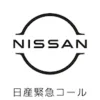 NISSAN

日産緊急コール